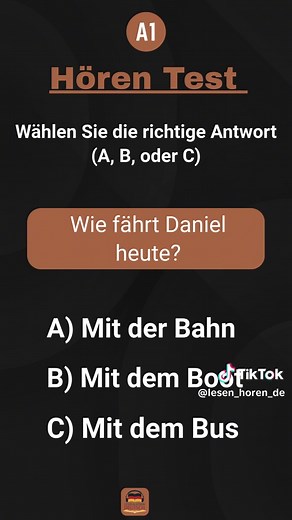 A1

Hören Test

Wählen Sie die richtige Antwort (A, B, oder C)

Wie fährt Daniel heute?

A) Mit der Bahn

B) Mit dem Boot

TikTok
@lesen_horen_de

C) Mit dem Bus